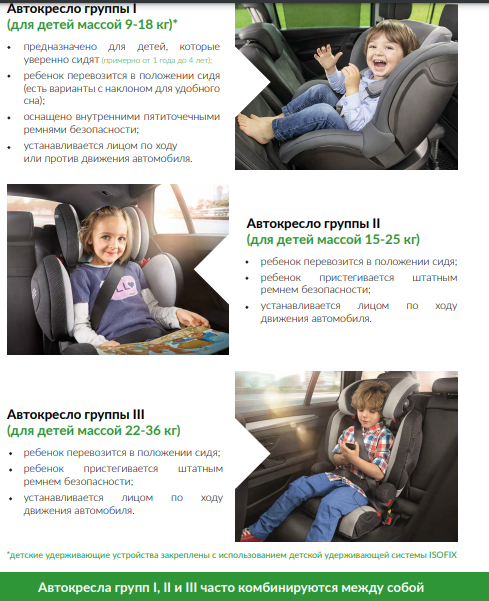 Автокресло группы I
(для детей массой 9-18 кг)*

• предназначено для детей, которые уверенно сидят (примерно от 1 года до 4 лет);
• ребенок перевозится в положении сидя (есть варианты с наклоном для удобного сна);
• оснащено внутренними пятиточечными ремнями безопасности;
• устанавливается лицом по ходу или против движения автомобиля.

Автокресло группы II
(для детей массой 15-25 кг)

• ребенок перевозится в положении сидя;
• ребенок пристегивается штатным ремнем безопасности;
• устанавливается лицом по ходу движения автомобиля.

Автокресло группы III
(для детей массой 22-36 кг)

• ребенок перевозится в положении сидя;
• ребенок пристегивается штатным ремнем безопасности;
• устанавливается лицом по ходу движения автомобиля.

*детские удерживающие устройства закреплены с использованием детской удерживающей системы ISOFIX

Автокресла групп I, II и III часто комбинируются между собой